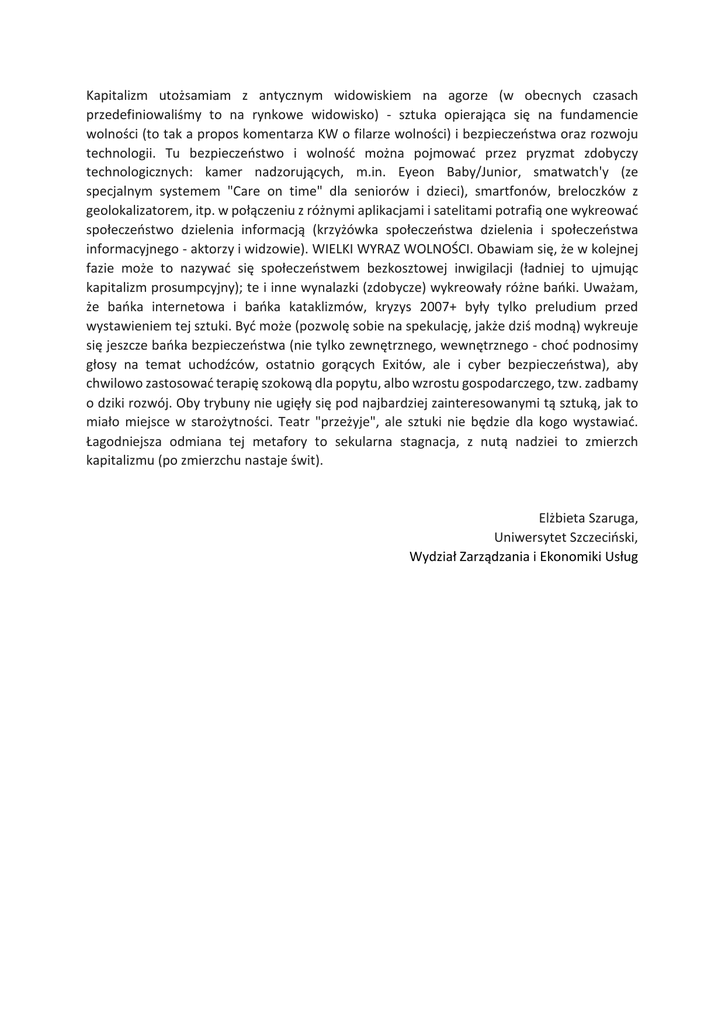 Kapitalizm utożsamiam z antycznym widowiskiem na agorze (w obecnych czasach przedefiniowaliśmy to na rynkowe widowisko) - sztuka opierająca się na fundamencie wolności (to tak a propos komentarza KW o filarze wolności) i bezpieczeństwa oraz rozwoju technologii. Tu bezpieczeństwo i wolność można pojmować przez pryzmat zdobyczy technologicznych: kamer nadzorujących, m.in. Eyeon Baby/Junior, smatwatch'y (ze specjalnym systemem "Care on time" dla seniorów i dzieci), smartfonów, breloczków z geolokalizatorem, itp. w połączeniu z różnymi aplikacjami i satelitami potrafią one wykreować społeczeństwo dzielenia informacją (krzyżówka społeczeństwa dzielenia i społeczeństwa informacyjnego - aktorzy i widzowie). WIELKI WYRAZ WOLNOŚCI. Obawiam się, że w kolejnej fazie może to nazywać się społeczeństwem bezkosztowej inwigilacji (ładniej to ujmując kapitalizm prosumpcyjny); te i inne wynalazki (zdobycze) wykreowały różne bańki. Uważam, że bańka internetowa i bańka kataklizmów, kryzys 2007+ były tylko preludium przed wystawieniem tej sztuki. Być może (pozwolę sobie na spekulację, jakże dziś modną) wykreuje się jeszcze bańka bezpieczeństwa (nie tylko zewnętrznego, wewnętrznego - choć podnosimy głosy na temat uchodźców, ostatnio gorących Exitów, ale i cyber bezpieczeństwa), aby chwilowo zastosować terapię szokową dla popytu, albo wzrostu gospodarczego, tzw. zadbamy o dziki rozwój. Oby trybuny nie ugięły się pod najbardziej zainteresowanymi tą sztuką, jak to miało miejsce w starożytności. Teatr "przeżyje", ale sztuki nie będzie dla kogo wystawiać. Łagodniejsza odmiana tej metafory to sekularna stagnacja, z nutą nadziei to zmierzch kapitalizmu (po zmierzchu nastaje świt).

Elżbieta Szaruga,
Uniwersytet Szczeciński,
Wydział Zarządzania i Ekonomiki Usług